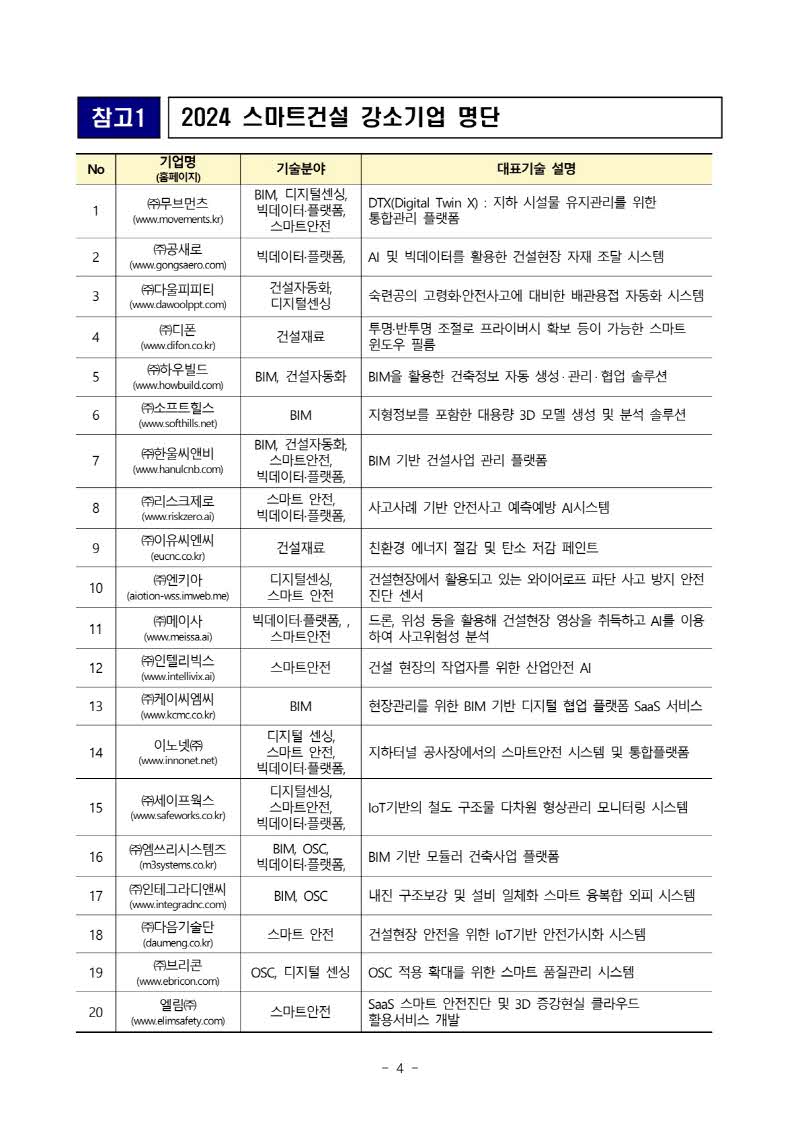 참고1 2024 스마트건설 강소기업 명단

| No | 기업명 (홈페이지) | 기술분야 | 대표기술 설명 |
|---|---|---|---|
| 1 | ㈜무브먼츠 (www.movements.kr) | BIM, 디지털센싱, 빅데이터·플랫폼, 스마트안전 | DTX(Digital Twin X) : 지하 시설물 유지관리를 위한 통합관리 플랫폼 |
| 2 | ㈜공새로 (www.gongsaero.com) | 빅데이터·플랫폼, | AI 및 빅데이터를 활용한 건설현장 자재 조달 시스템 |
| 3 | ㈜다울피피티 (www.dawoolppt.com) | 건설자동화, 디지털센싱 | 숙련공의 고령화·안전사고에 대비한 배관용접 자동화 시스템 |
| 4 | ㈜디폰 (www.difon.co.kr) | 건설재료 | 투명·반투명 조절로 프라이버시 확보 등이 가능한 스마트 윈도우 필름 |
| 5 | ㈜하우빌드 (www.howbuild.com) | BIM, 건설자동화 | BIM을 활용한 건축정보 자동 생성·관리·협업 솔루션 |
| 6 | ㈜소프트힐스 (www.softhills.net) | BIM | 지형정보를 포함한 대용량 3D 모델 생성 및 분석 솔루션 |
| 7 | ㈜한울씨앤비 (www.hanulcnb.com) | BIM, 건설자동화, 스마트안전, 빅데이터·플랫폼, | BIM 기반 건설사업 관리 플랫폼 |
| 8 | ㈜리스크제로 (www.riskzero.ai) | 스마트 안전, 빅데이터·플랫폼, | 사고사례 기반 안전사고 예측예방 AI시스템 |
| 9 | ㈜이유씨엔씨 (eucnc.co.kr) | 건설재료 | 친환경 에너지 절감 및 탄소 저감 페인트 |
| 10 | ㈜엔키아 (aiotion-wss.imweb.me) | 디지털센싱, 스마트 안전 | 건설현장에서 활용되고 있는 와이어로프 파단 사고 방지 안전 진단 센서 |
| 11 | ㈜메이사 (www.meissa.ai) | 빅데이터·플랫폼, , 스마트안전 | 드론, 위성 등을 활용해 건설현장 영상을 취득하고 AI를 이용하여 사고위험성 분석 |
| 12 | ㈜인텔리빅스 (www.intellivix.ai) | 스마트안전 | 건설 현장의 작업자를 위한 산업안전 AI |
| 13 | ㈜케이씨엠씨 (www.kcmc.co.kr) | BIM | 현장관리를 위한 BIM 기반 디지털 협업 플랫폼 SaaS 서비스 |
| 14 | 이노넷㈜ (www.innonet.net) | 디지털 센싱, 스마트 안전, 빅데이터·플랫폼, | 지하터널 공사장에서의 스마트안전 시스템 및 통합플랫폼 |
| 15 | ㈜세이프웍스 (www.safeworks.co.kr) | 디지털센싱, 스마트안전, 빅데이터·플랫폼, | IoT기반의 철도 구조물 다차원 형상관리 모니터링 시스템 |
| 16 | ㈜엠쓰리시스템즈 (m3systems.co.kr) | BIM, OSC, 빅데이터·플랫폼, | BIM 기반 모듈러 건축사업 플랫폼 |
| 17 | ㈜인테그라디앤씨 (www.integradnc.com) | BIM, OSC | 내진 구조보강 및 설비 일체화 스마트 융복합 외피 시스템 |
| 18 | ㈜다음기술단 (daumeng.co.kr) | 스마트 안전 | 건설현장 안전을 위한 IoT기반 안전가시화 시스템 |
| 19 | ㈜브리콘 (www.ebricon.com) | OSC, 디지털 센싱 | OSC 적용 확대를 위한 스마트 품질관리 시스템 |
| 20 | 엘림㈜ (www.elimsafety.com) | 스마트안전 | SaaS 스마트 안전진단 및 3D 증강현실 클라우드 활용서비스 개발 |

- 4 -